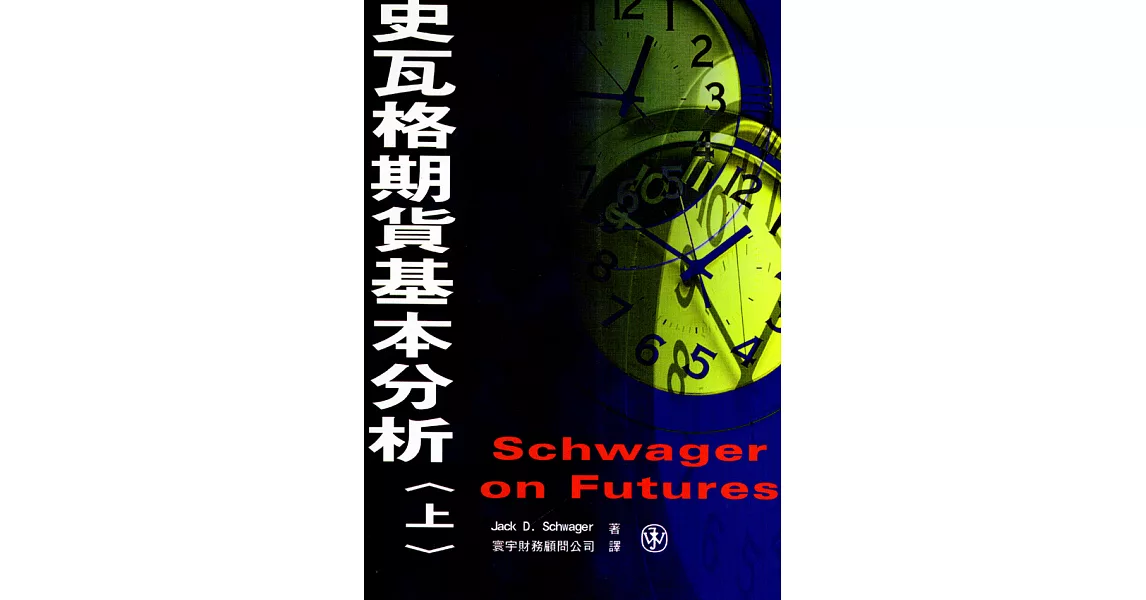 史瓦格期貨基本分析〈上〉

Schwager on Futures

Jack D. Schwager 著
寰宇財務顧問公司 譯